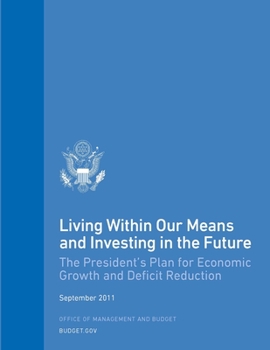 Living Within Our Means and Investing in the Future

The President's Plan for Economic Growth and Deficit Reduction

September 2011

OFFICE OF MANAGEMENT AND BUDGET

BUDGET.GOV